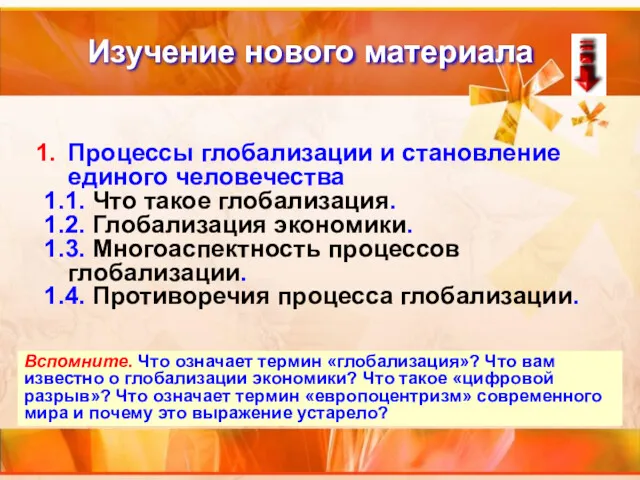 Изучение нового материала

1. Процессы глобализации и становление единого человечества
1.1. Что такое глобализация.
1.2. Глобализация экономики.
1.3. Многоаспектность процессов глобализации.
1.4. Противоречия процесса глобализации.

Вспомните. Что означает термин «глобализация»? Что вам известно о глобализации экономики? Что такое «цифровой разрыв»? Что означает термин «европоцентризм» современного мира и почему это выражение устарело?